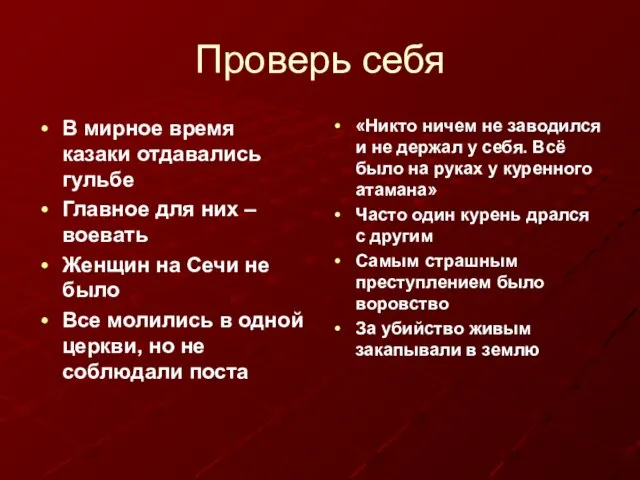 Проверь себя

• В мирное время казаки отдавались гульбе
• Главное для них – воевать
• Женщин на Сечи не было
• Все молились в одной церкви, но не соблюдали поста

• «Никто ничем не заводился и не держал у себя. Всё было на руках у куренного атамана»
• Часто один курень дрался с другим
• Самым страшным преступлением было воровство
• За убийство живым закапывали в землю